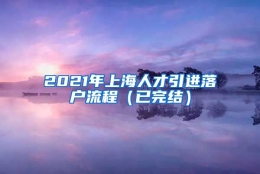 2021年上海人才引进落户流程（已完结）